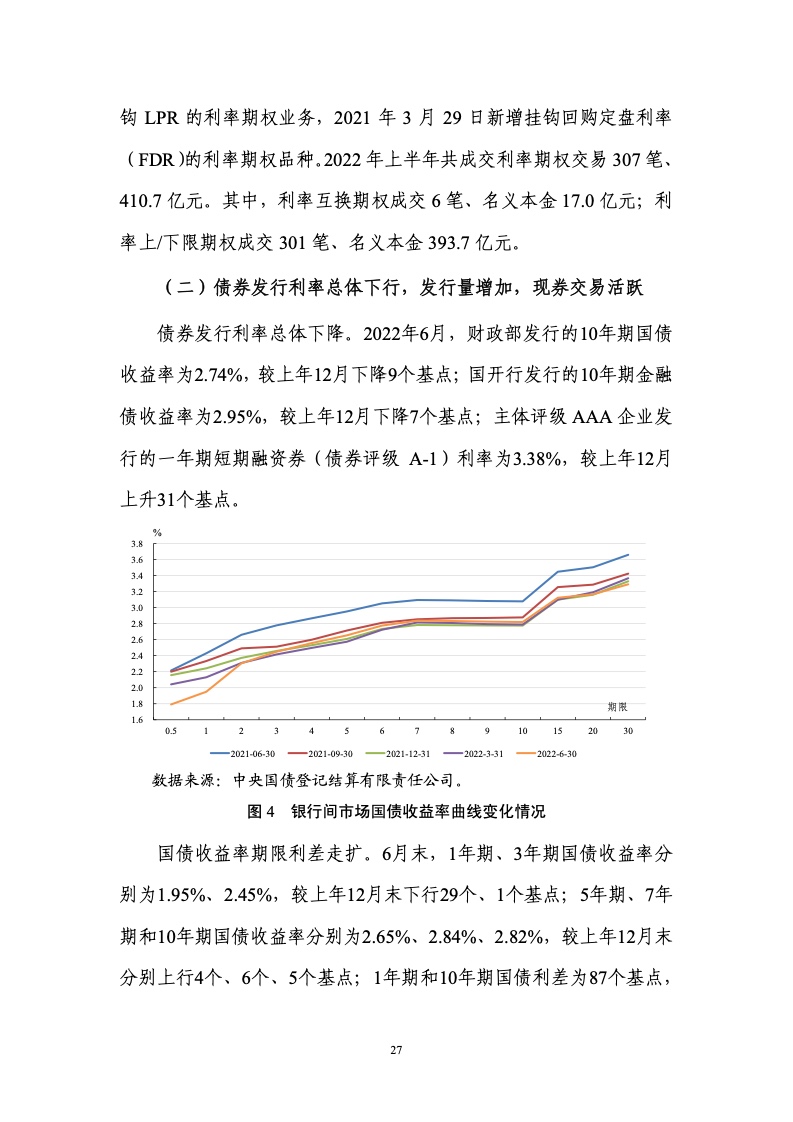 钩 LPR 的利率期权业务，2021 年 3 月 29 日新增挂钩回购定盘利率（FDR)的利率期权品种。2022 年上半年共成交利率期权交易 307 笔、410.7 亿元。其中，利率互换期权成交 6 笔、名义本金 17.0 亿元；利率上/下限期权成交 301 笔、名义本金 393.7 亿元。

（二）债券发行利率总体下行，发行量增加，现券交易活跃

债券发行利率总体下降。2022年6月，财政部发行的10年期国债收益率为2.74%，较上年12月下降9个基点；国开行发行的10年期金融债收益率为2.95%，较上年12月下降7个基点；主体评级 AAA 企业发行的一年期短期融资券（债券评级 A-1）利率为3.38%，较上年12月上升31个基点。

%
3.8
3.6
3.4
3.2
3.0
2.8
2.6
2.4
2.2
2.0
1.8
1.6
期限
0.5 1 2 3 4 5 6 7 8 9 10 15 20 30
2021-06-30 2021-09-30 2021-12-31 2022-3-31 2022-6-30

数据来源：中央国债登记结算有限责任公司。

图 4 银行间市场国债收益率曲线变化情况

国债收益率期限利差走扩。6月末，1年期、3年期国债收益率分别为1.95%、2.45%，较上年12月末下行29个、1个基点；5年期、7年期和10年期国债收益率分别为2.65%、2.84%、2.82%，较上年12月末分别上行4个、6个、5个基点；1年期和10年期国债利差为87个基点，

27